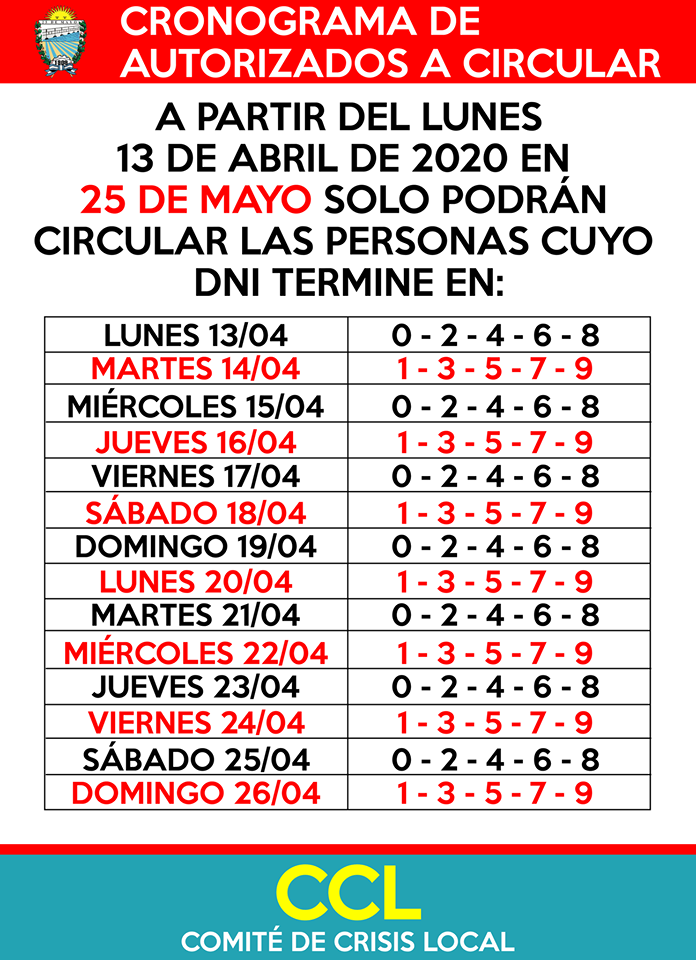 CRONOGRAMA DE AUTORIZADOS A CIRCULAR

A PARTIR DEL LUNES 13 DE ABRIL DE 2020 EN 25 DE MAYO SOLO PODRÁN CIRCULAR LAS PERSONAS CUYO DNI TERMINE EN:

| LUNES 13/04 | 0 - 2 - 4 - 6 - 8 |
|---|---|
| MARTES 14/04 | 1 - 3 - 5 - 7 - 9 |
| MIÉRCOLES 15/04 | 0 - 2 - 4 - 6 - 8 |
| JUEVES 16/04 | 1 - 3 - 5 - 7 - 9 |
| VIERNES 17/04 | 0 - 2 - 4 - 6 - 8 |
| SÁBADO 18/04 | 1 - 3 - 5 - 7 - 9 |
| DOMINGO 19/04 | 0 - 2 - 4 - 6 - 8 |
| LUNES 20/04 | 1 - 3 - 5 - 7 - 9 |
| MARTES 21/04 | 0 - 2 - 4 - 6 - 8 |
| MIÉRCOLES 22/04 | 1 - 3 - 5 - 7 - 9 |
| JUEVES 23/04 | 0 - 2 - 4 - 6 - 8 |
| VIERNES 24/04 | 1 - 3 - 5 - 7 - 9 |
| SÁBADO 25/04 | 0 - 2 - 4 - 6 - 8 |
| DOMINGO 26/04 | 1 - 3 - 5 - 7 - 9 |

CCL
COMITÉ DE CRISIS LOCAL